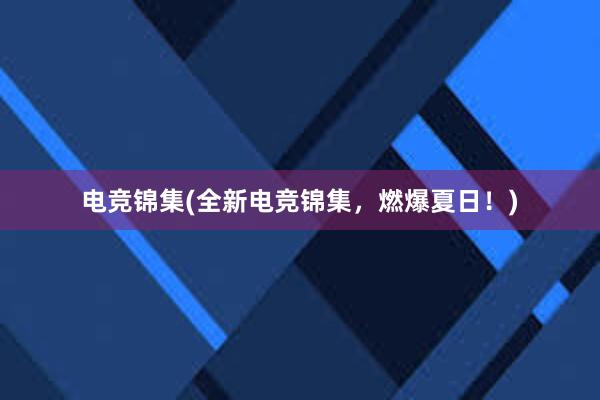 电竞锦集(全新电竞锦集，燃爆夏日！)